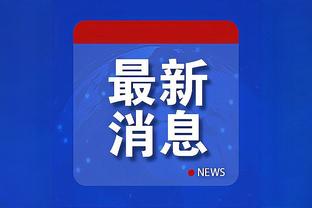 最新
消息

NEWS